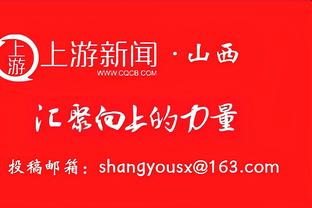 上游

上游新闻 · 山西
WWW.CQCB.COM

汇聚向上的力量

投稿邮箱：shangyousx@163.com